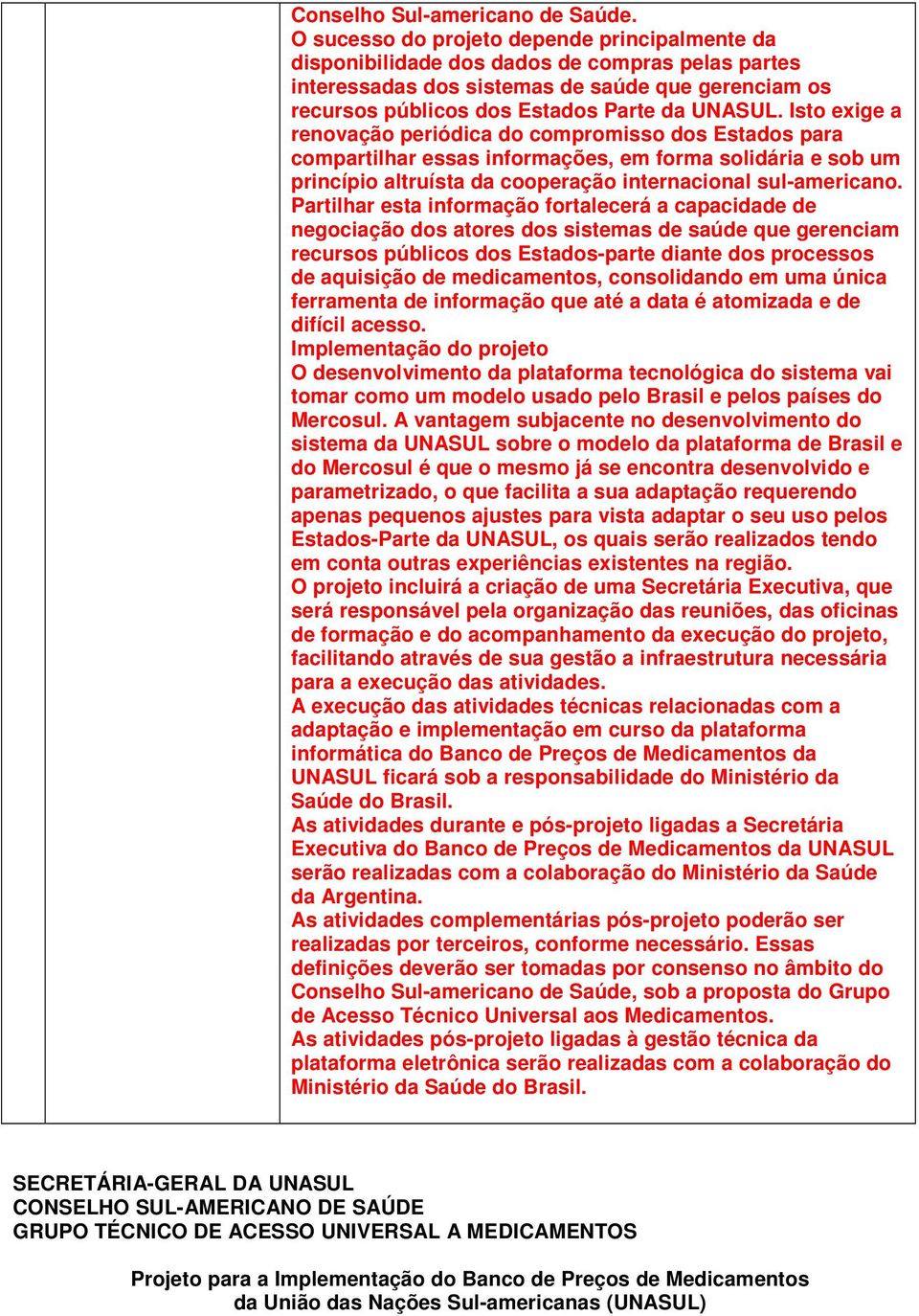 Conselho Sul-americano de Saúde.
O sucesso do projeto depende principalmente da disponibilidade dos dados de compras pelas partes interessadas dos sistemas de saúde que gerenciam os recursos públicos dos Estados Parte da UNASUL. Isto exige a renovação periódica do compromisso dos Estados para compartilhar essas informações, em forma solidária e sob um princípio altruísta da cooperação internacional sul-americano. Partilhar esta informação fortalecerá a capacidade de negociação dos atores dos sistemas de saúde que gerenciam recursos públicos dos Estados-parte diante dos processos de aquisição de medicamentos, consolidando em uma única ferramenta de informação que até a data é atomizada e de difícil acesso.
Implementação do projeto
O desenvolvimento da plataforma tecnológica do sistema vai tomar como um modelo usado pelo Brasil e pelos países do Mercosul. A vantagem subjacente no desenvolvimento do sistema da UNASUL sobre o modelo da plataforma de Brasil e do Mercosul é que o mesmo já se encontra desenvolvido e parametrizado, o que facilita a sua adaptação requerendo apenas pequenos ajustes para vista adaptar o seu uso pelos Estados-Parte da UNASUL, os quais serão realizados tendo em conta outras experiências existentes na região.
O projeto incluirá a criação de uma Secretária Executiva, que será responsável pela organização das reuniões, das oficinas de formação e do acompanhamento da execução do projeto, facilitando através de sua gestão a infraestrutura necessária para a execução das atividades.
A execução das atividades técnicas relacionadas com a adaptação e implementação em curso da plataforma informática do Banco de Preços de Medicamentos da UNASUL ficará sob a responsabilidade do Ministério da Saúde do Brasil.
As atividades durante e pós-projeto ligadas a Secretária Executiva do Banco de Preços de Medicamentos da UNASUL serão realizadas com a colaboração do Ministério da Saúde da Argentina.
As atividades complementárias pós-projeto poderão ser realizadas por terceiros, conforme necessário. Essas definições deverão ser tomadas por consenso no âmbito do Conselho Sul-americano de Saúde, sob a proposta do Grupo de Acesso Técnico Universal aos Medicamentos.
As atividades pós-projeto ligadas à gestão técnica da plataforma eletrônica serão realizadas com a colaboração do Ministério da Saúde do Brasil.

SECRETÁRIA-GERAL DA UNASUL
CONSELHO SUL-AMERICANO DE SAÚDE
GRUPO TÉCNICO DE ACESSO UNIVERSAL A MEDICAMENTOS

Projeto para a Implementação do Banco de Preços de Medicamentos da União das Nações Sul-americanas (UNASUL)